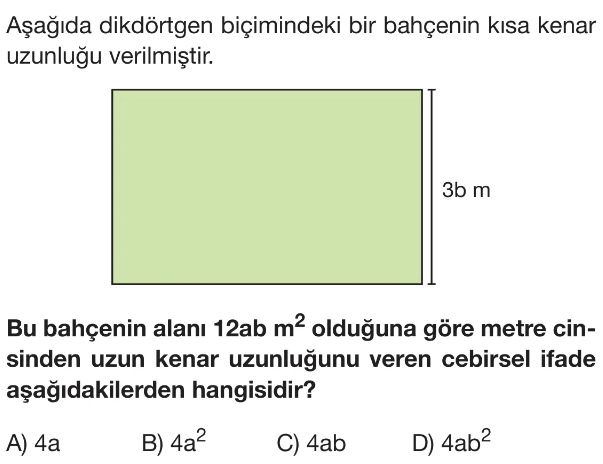 Aşağıda dikdörtgen biçimindeki bir bahçenin kısa kenar uzunluğu verilmiştir.

3b m

Bu bahçenin alanı 12ab $m^2$ olduğuna göre metre cinsinden uzun kenar uzunluğunu veren cebirsel ifade aşağıdakilerden hangisidir?

A) 4a B) $4a^2$ C) 4ab D) $4ab^2$